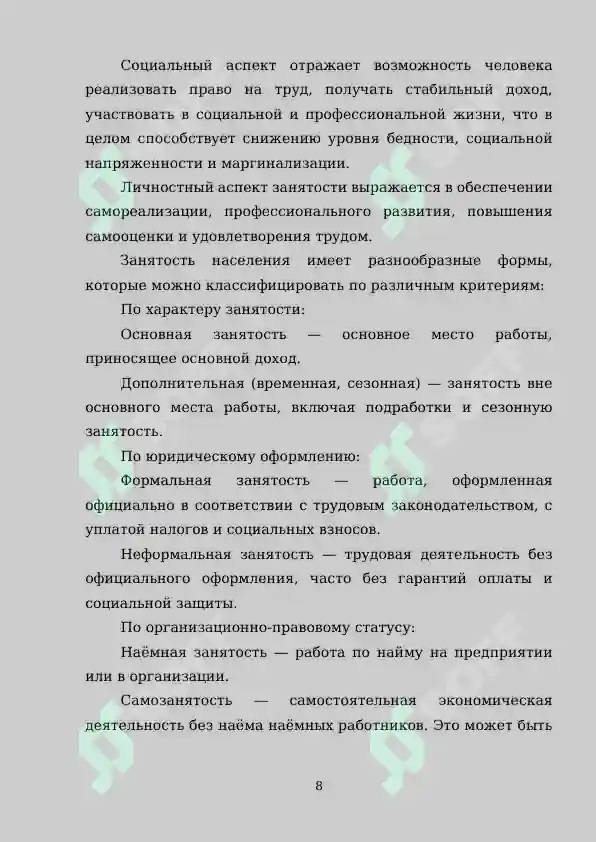 Социальный аспект отражает возможность человека реализовать право на труд, получать стабильный доход, участвовать в социальной и профессиональной жизни, что в целом способствует снижению уровня бедности, социальной напряженности и маргинализации.

Личностный аспект занятости выражается в обеспечении самореализации, профессионального развития, повышения самооценки и удовлетворения трудом.

Занятость населения имеет разнообразные формы, которые можно классифицировать по различным критериям:

По характеру занятости:

Основная занятость — основное место работы, приносящее основной доход.

Дополнительная (временная, сезонная) — занятость вне основного места работы, включая подработки и сезонную занятость.

По юридическому оформлению:

Формальная занятость — работа, оформленная официально в соответствии с трудовым законодательством, с уплатой налогов и социальных взносов.

Неформальная занятость — трудовая деятельность без официального оформления, часто без гарантий оплаты и социальной защиты.

По организационно-правовому статусу:

Наёмная занятость — работа по найму на предприятии или в организации.

Самозанятость — самостоятельная экономическая деятельность без наёма наёмных работников. Это может быть

8